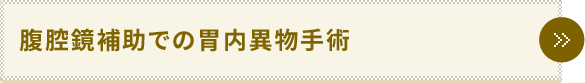 腹腔鏡補助での胃内異物手術

»